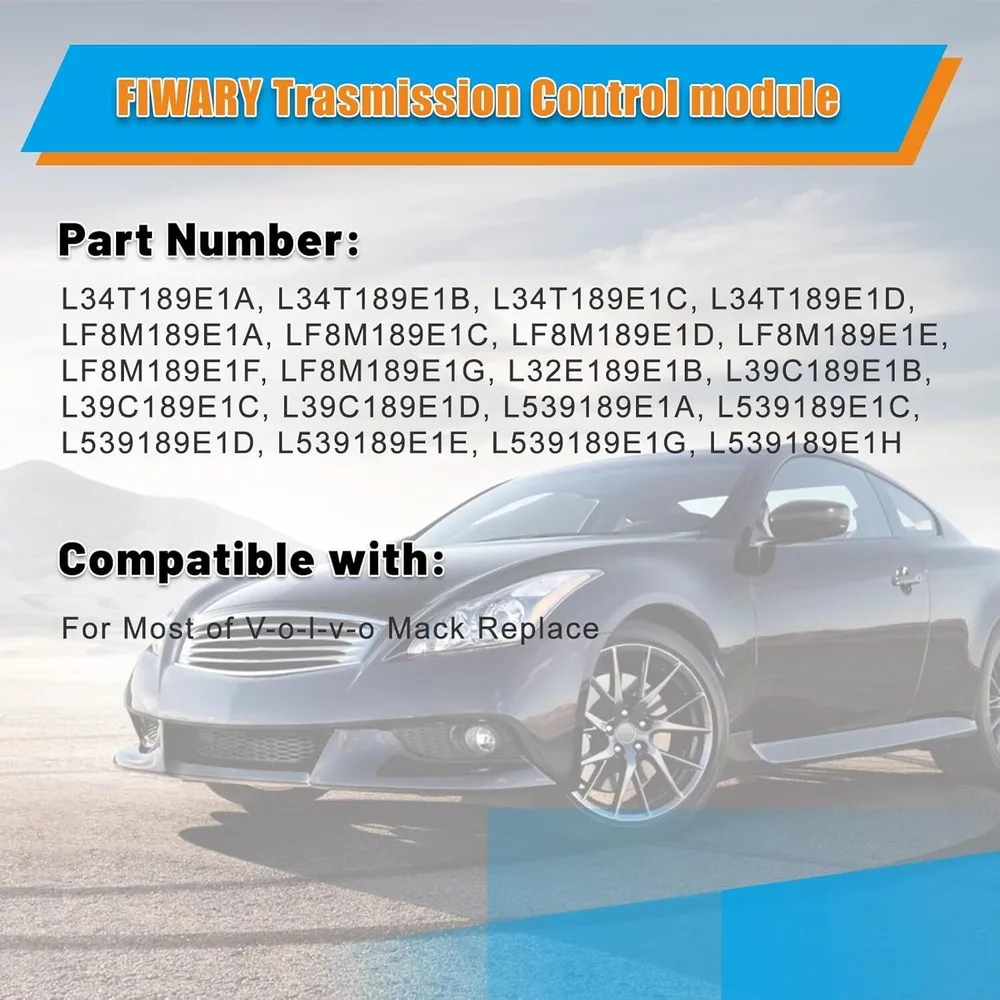 FIWARY Trasmission Control module

Part Number:

L34T189E1A, L34T189E1B, L34T189E1C, L34T189E1D, LF8M189E1A, LF8M189E1C, LF8M189E1D, LF8M189E1E, LF8M189E1F, LF8M189E1G, L32E189E1B, L39C189E1B, L39C189E1C, L39C189E1D, L539189E1A, L539189E1C, L539189E1D, L539189E1E, L539189E1G, L539189E1H

Compatible with:

For Most of V-o-l-v-o Mack Replace